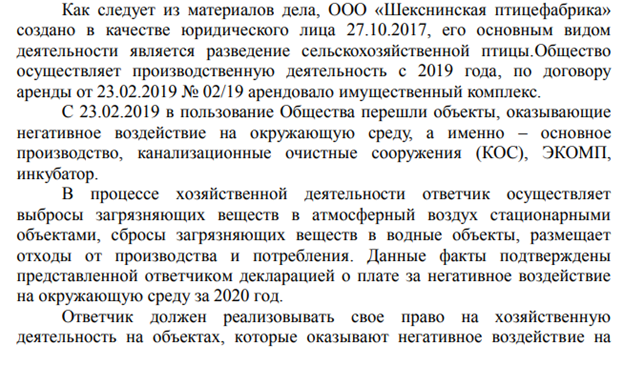 Как следует из материалов дела, ООО «Шекснинская птицефабрика» создано в качестве юридического лица 27.10.2017, его основным видом деятельности является разведение сельскохозяйственной птицы.Общество осуществляет производственную деятельность с 2019 года, по договору аренды от 23.02.2019 № 02/19 арендовало имущественный комплекс.

С 23.02.2019 в пользование Общества перешли объекты, оказывающие негативное воздействие на окружающую среду, а именно – основное производство, канализационные очистные сооружения (КОС), ЭКОМП, инкубатор.

В процессе хозяйственной деятельности ответчик осуществляет выбросы загрязняющих веществ в атмосферный воздух стационарными объектами, сбросы загрязняющих веществ в водные объекты, размещает отходы от производства и потребления. Данные факты подтверждены представленной ответчиком декларацией о плате за негативное воздействие на окружающую среду за 2020 год.

Ответчик должен реализовывать свое право на хозяйственную деятельность на объектах, которые оказывают негативное воздействие на